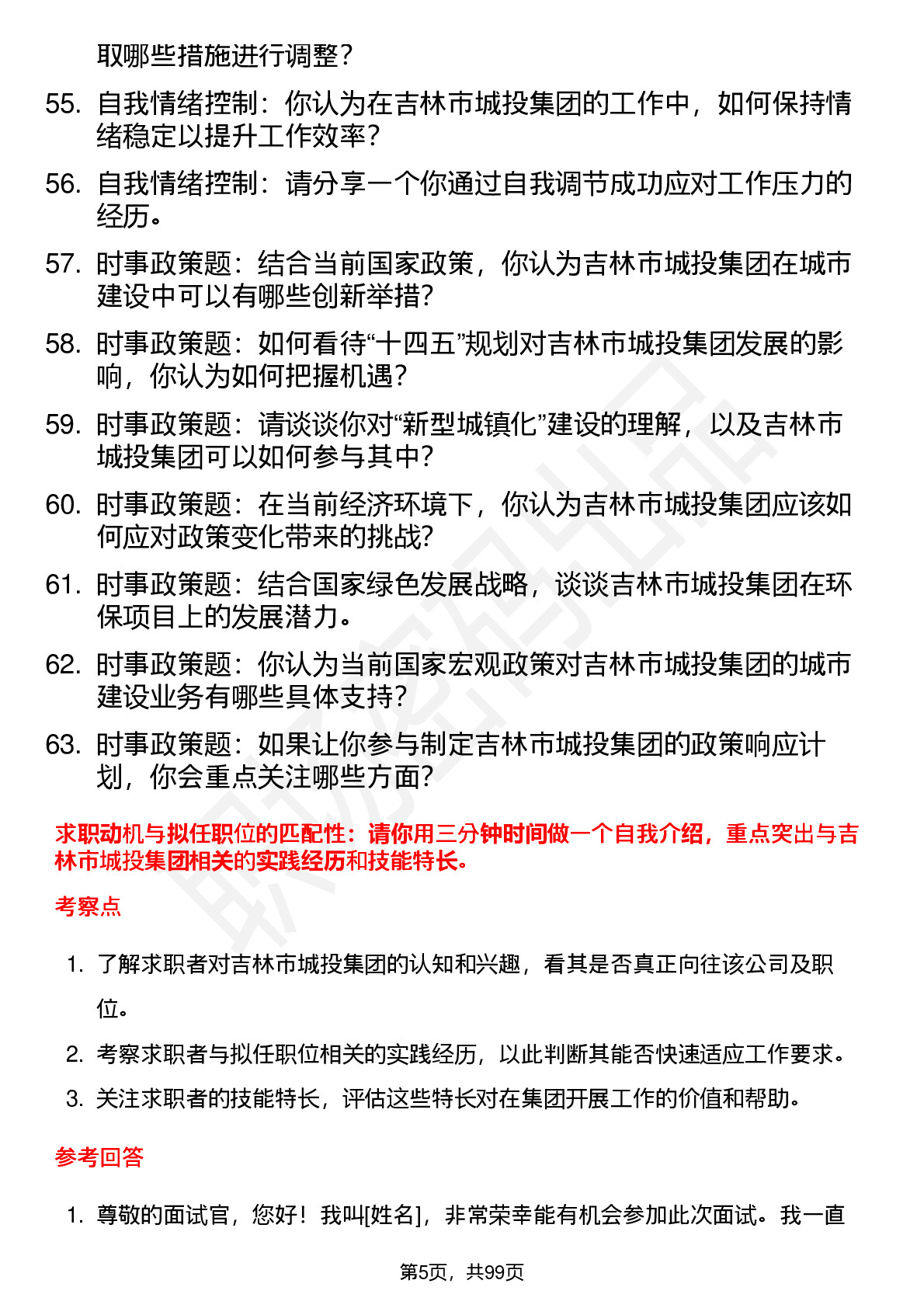 取哪些措施进行调整？

55. 自我情绪控制：你认为在吉林市城投集团的工作中，如何保持情绪稳定以提升工作效率？

56. 自我情绪控制：请分享一个你通过自我调节成功应对工作压力的经历。

57. 时事政策题：结合当前国家政策，你认为吉林市城投集团在城市建设中可以有哪些创新举措？

58. 时事政策题：如何看待“十四五”规划对吉林市城投集团发展的影响，你认为如何把握机遇？

59. 时事政策题：请谈谈你对“新型城镇化”建设的理解，以及吉林市城投集团可以如何参与其中？

60. 时事政策题：在当前经济环境下，你认为吉林市城投集团应该如何应对政策变化带来的挑战？

61. 时事政策题：结合国家绿色发展战略，谈谈吉林市城投集团在环保项目上的发展潜力。

62. 时事政策题：你认为当前国家宏观政策对吉林市城投集团的城市建设业务有哪些具体支持？

63. 时事政策题：如果让你参与制定吉林市城投集团的政策响应计划，你会重点关注哪些方面？

求职动机与拟任职位的匹配性：请你用三分钟时间做一个自我介绍，重点突出与吉林市城投集团相关的实践经历和技能特长。

考察点

1. 了解求职者对吉林市城投集团的认知和兴趣，看其是否真正向往该公司及职位。

2. 考察求职者与拟任职位相关的实践经历，以此判断其能否快速适应工作要求。

3. 关注求职者的技能特长，评估这些特长对在集团开展工作的价值和帮助。

参考回答

1. 尊敬的面试官，您好！我叫[姓名]，非常荣幸能有机会参加此次面试。我一直

第5页，共99页